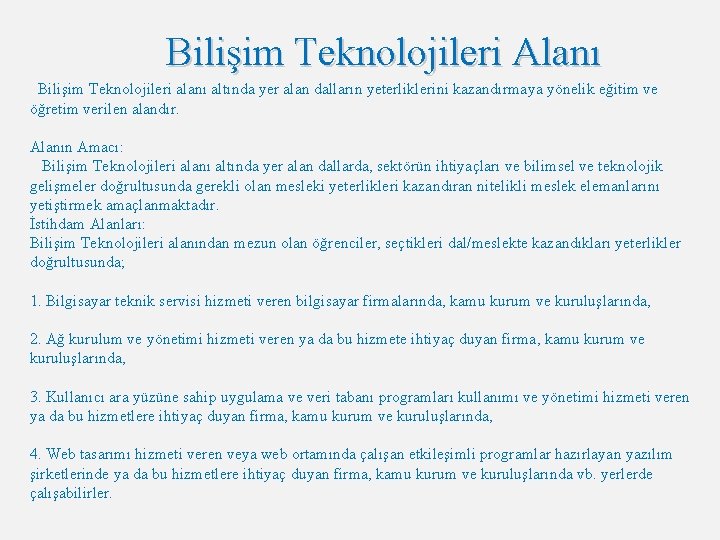 Bilişim Teknolojileri Alanı

Bilişim Teknolojileri alanı altında yer alan dalların yeterliklerini kazandırmaya yönelik eğitim ve öğretim verilen alandır.

Alanın Amacı:
Bilişim Teknolojileri alanı altında yer alan dallarda, sektörün ihtiyaçları ve bilimsel ve teknolojik gelişmeler doğrultusunda gerekli olan mesleki yeterlikleri kazandıran nitelikli meslek elemanlarını yetiştirmek amaçlanmaktadır.
İstihdam Alanları:
Bilişim Teknolojileri alanından mezun olan öğrenciler, seçtikleri dal/meslekte kazandıkları yeterlikler doğrultusunda;

1. Bilgisayar teknik servisi hizmeti veren bilgisayar firmalarında, kamu kurum ve kuruluşlarında,

2. Ağ kurulum ve yönetimi hizmeti veren ya da bu hizmete ihtiyaç duyan firma, kamu kurum ve kuruluşlarında,

3. Kullanıcı ara yüzüne sahip uygulama ve veri tabanı programları kullanımı ve yönetimi hizmeti veren ya da bu hizmetlere ihtiyaç duyan firma, kamu kurum ve kuruluşlarında,

4. Web tasarımı hizmeti veren veya web ortamında çalışan etkileşimli programlar hazırlayan yazılım şirketlerinde ya da bu hizmetlere ihtiyaç duyan firma, kamu kurum ve kuruluşlarında vb. yerlerde çalışabilirler.